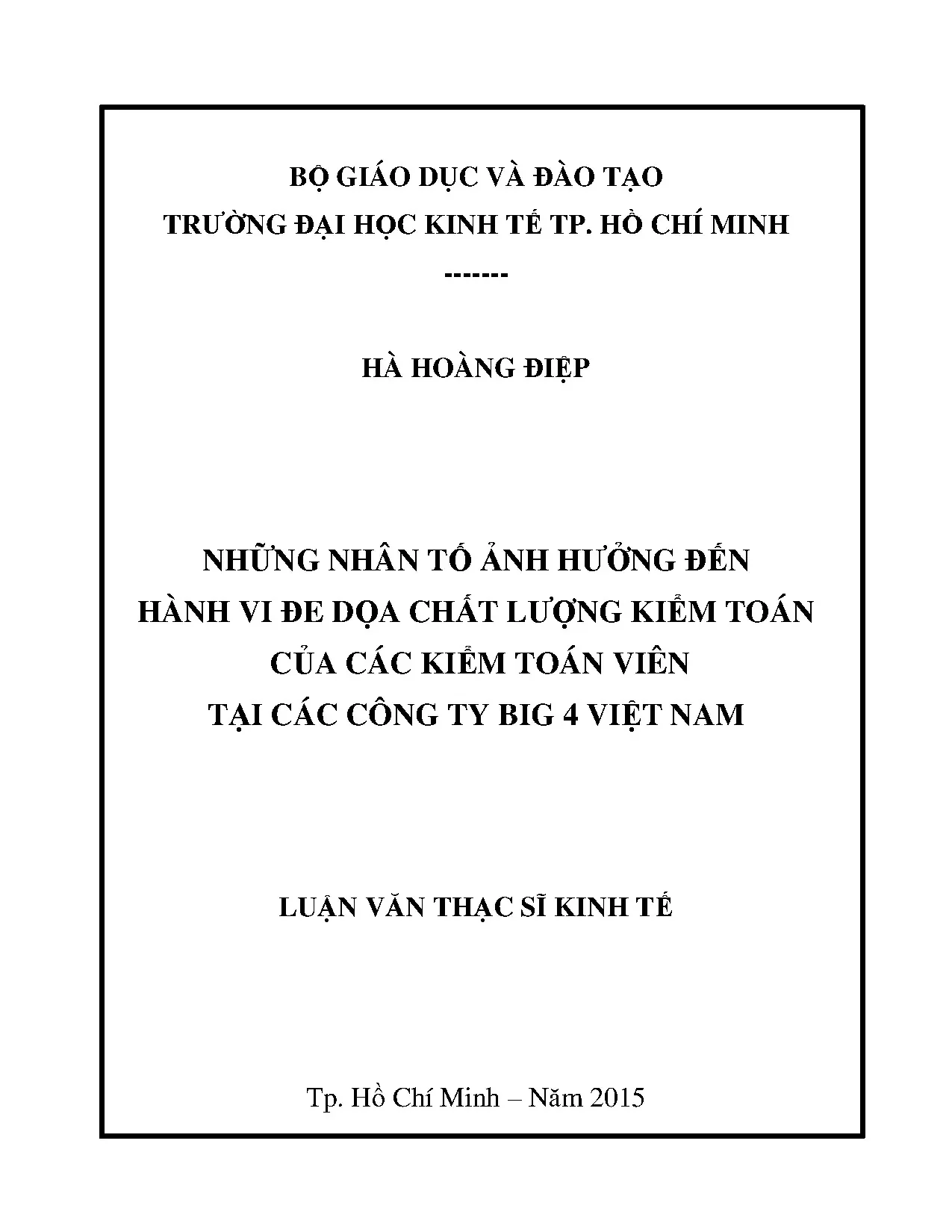 BỘ GIÁO DỤC VÀ ĐÀO TẠO
TRƯỜNG ĐẠI HỌC KINH TẾ TP. HỒ CHÍ MINH
-------

HÀ HOÀNG ĐIỆP

NHỮNG NHÂN TỐ ẢNH HƯỞNG ĐẾN
HÀNH VI ĐE DỌA CHẤT LƯỢNG KIỂM TOÁN
CỦA CÁC KIỂM TOÁN VIÊN
TẠI CÁC CÔNG TY BIG 4 VIỆT NAM

LUẬN VĂN THẠC SĨ KINH TẾ

Tp. Hồ Chí Minh – Năm 2015